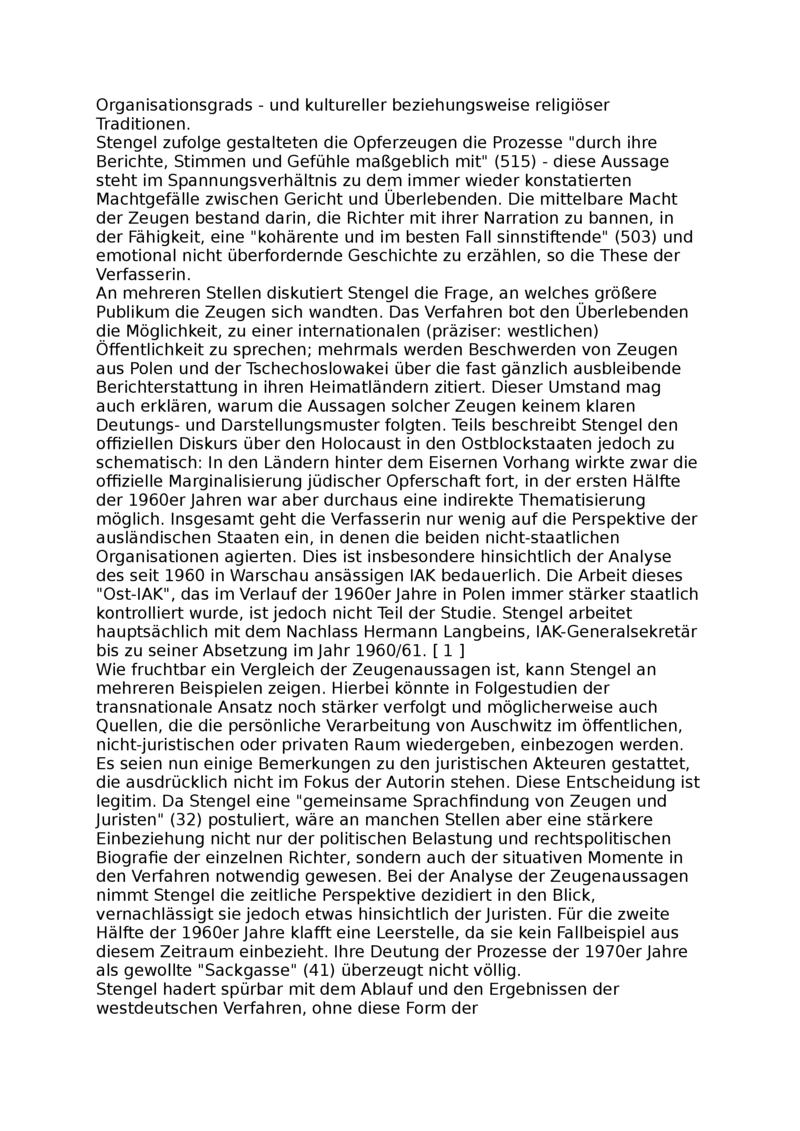 Organisationsgrads - und kultureller beziehungsweise religiöser Traditionen.
Stengel zufolge gestalteten die Opferzeugen die Prozesse "durch ihre Berichte, Stimmen und Gefühle maßgeblich mit" (515) - diese Aussage steht im Spannungsverhältnis zu dem immer wieder konstatierten Machtgefälle zwischen Gericht und Überlebenden. Die mittelbare Macht der Zeugen bestand darin, die Richter mit ihrer Narration zu bannen, in der Fähigkeit, eine "kohärente und im besten Fall sinnstiftende" (503) und emotional nicht überfordernde Geschichte zu erzählen, so die These der Verfasserin.
An mehreren Stellen diskutiert Stengel die Frage, an welches größere Publikum die Zeugen sich wandten. Das Verfahren bot den Überlebenden die Möglichkeit, zu einer internationalen (präziser: westlichen) Öffentlichkeit zu sprechen; mehrmals werden Beschwerden von Zeugen aus Polen und der Tschechoslowakei über die fast gänzlich ausbleibende Berichterstattung in ihren Heimatländern zitiert. Dieser Umstand mag auch erklären, warum die Aussagen solcher Zeugen keinem klaren Deutungs- und Darstellungsmuster folgten. Teils beschreibt Stengel den offiziellen Diskurs über den Holocaust in den Ostblockstaaten jedoch zu schematisch: In den Ländern hinter dem Eisernen Vorhang wirkte zwar die offizielle Marginalisierung jüdischer Opferschaft fort, in der ersten Hälfte der 1960er Jahren war aber durchaus eine indirekte Thematisierung möglich. Insgesamt geht die Verfasserin nur wenig auf die Perspektive der ausländischen Staaten ein, in denen die beiden nicht-staatlichen Organisationen agierten. Dies ist insbesondere hinsichtlich der Analyse des seit 1960 in Warschau ansässigen IAK bedauerlich. Die Arbeit dieses "Ost-IAK", das im Verlauf der 1960er Jahre in Polen immer stärker staatlich kontrolliert wurde, ist jedoch nicht Teil der Studie. Stengel arbeitet hauptsächlich mit dem Nachlass Hermann Langbeins, IAK-Generalsekretär bis zu seiner Absetzung im Jahr 1960/61. [ 1 ]
Wie fruchtbar ein Vergleich der Zeugenaussagen ist, kann Stengel an mehreren Beispielen zeigen. Hierbei könnte in Folgestudien der transnationale Ansatz noch stärker verfolgt und möglicherweise auch Quellen, die die persönliche Verarbeitung von Auschwitz im öffentlichen, nicht-juristischen oder privaten Raum wiedergeben, einbezogen werden. Es seien nun einige Bemerkungen zu den juristischen Akteuren gestattet, die ausdrücklich nicht im Fokus der Autorin stehen. Diese Entscheidung ist legitim. Da Stengel eine "gemeinsame Sprachfindung von Zeugen und Juristen" (32) postuliert, wäre an manchen Stellen aber eine stärkere Einbeziehung nicht nur der politischen Belastung und rechtspolitischen Biografie der einzelnen Richter, sondern auch der situativen Momente in den Verfahren notwendig gewesen. Bei der Analyse der Zeugenaussagen nimmt Stengel die zeitliche Perspektive dezidiert in den Blick, vernachlässigt sie jedoch etwas hinsichtlich der Juristen. Für die zweite Hälfte der 1960er Jahre klafft eine Leerstelle, da sie kein Fallbeispiel aus diesem Zeitraum einbezieht. Ihre Deutung der Prozesse der 1970er Jahre als gewollte "Sackgasse" (41) überzeugt nicht völlig.
Stengel hadert spürbar mit dem Ablauf und den Ergebnissen der westdeutschen Verfahren, ohne diese Form der